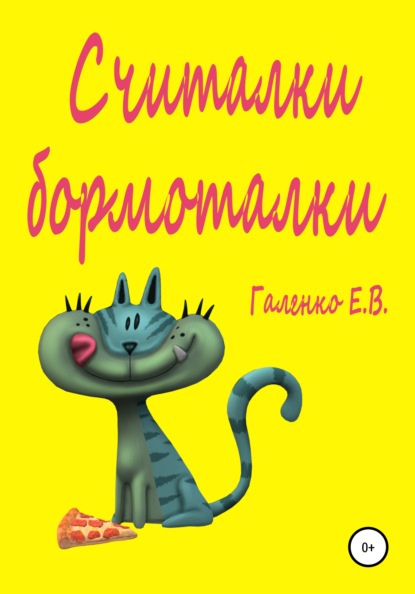 Считалки бормоталки

Галенко Е.В.

0+